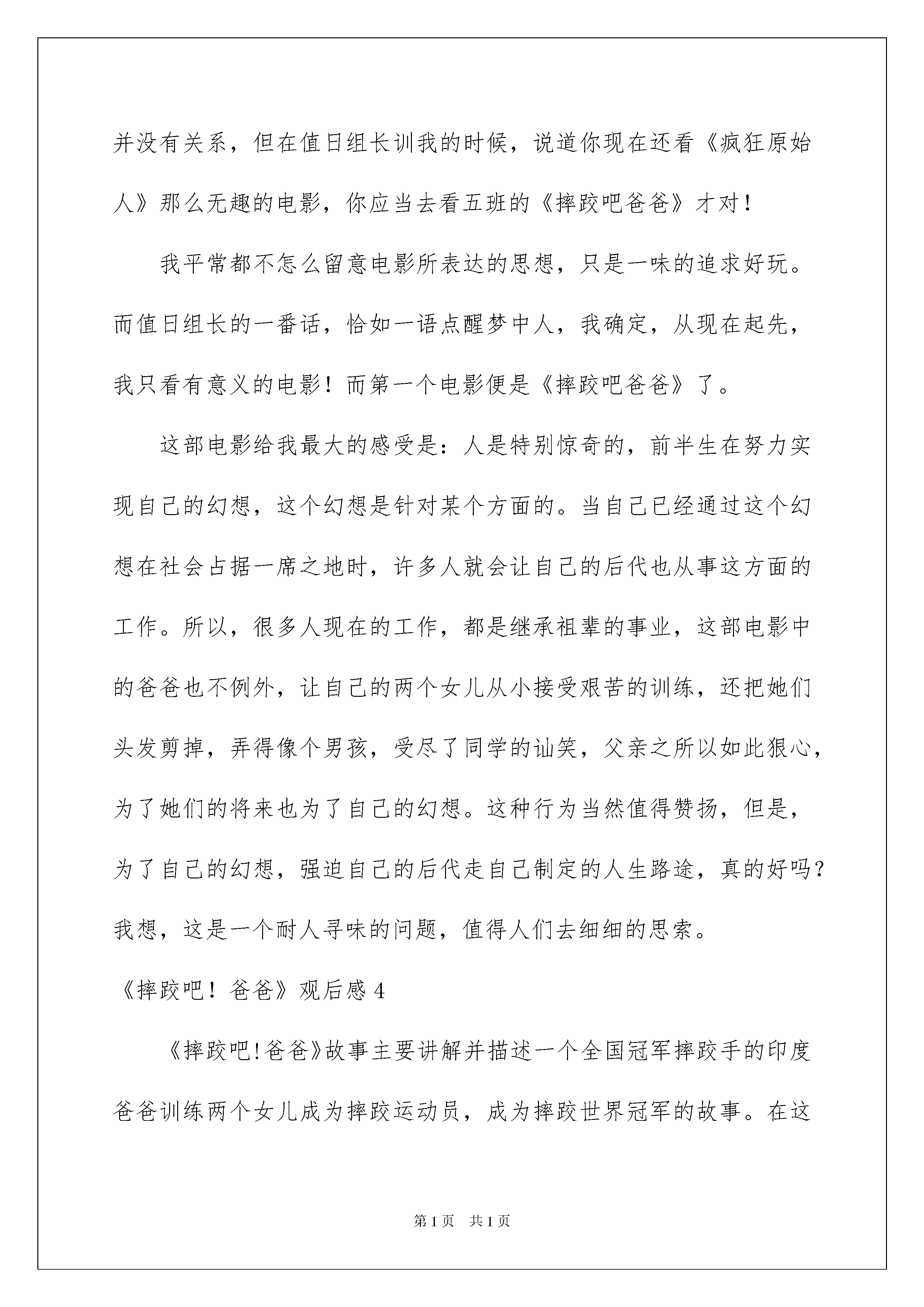 并没有关系，但在值日组长训我的时候，说道你现在还看《疯狂原始人》那么无趣的电影，你应当去看五班的《摔跤吧爸爸》才对！

我平常都不怎么留意电影所表达的思想，只是一味的追求好玩。而值日组长的一番话，恰如一语点醒梦中人，我确定，从现在起先，我只看有意义的电影！而第一个电影便是《摔跤吧爸爸》了。

这部电影给我最大的感受是：人是特别惊奇的，前半生在努力实现自己的幻想，这个幻想是针对某个方面的。当自己已经通过这个幻想在社会占据一席之地时，许多人就会让自己的后代也从事这方面的工作。所以，很多人现在的工作，都是继承祖辈的事业，这部电影中的爸爸也不例外，让自己的两个女儿从小接受艰苦的训练，还把她们头发剪掉，弄得像个男孩，受尽了同学的讪笑，父亲之所以如此狠心，为了她们的将来也为了自己的幻想。这种行为当然值得赞扬，但是，为了自己的幻想，强迫自己的后代走自己制定的人生路途，真的好吗？我想，这是一个耐人寻味的问题，值得人们去细细的思索。

《摔跤吧！爸爸》观后感 4

《摔跤吧!爸爸》故事主要讲解并描述一个全国冠军摔跤手的印度爸爸训练两个女儿成为摔跤运动员，成为摔跤世界冠军的故事。在这

第 1 页 共 1 页